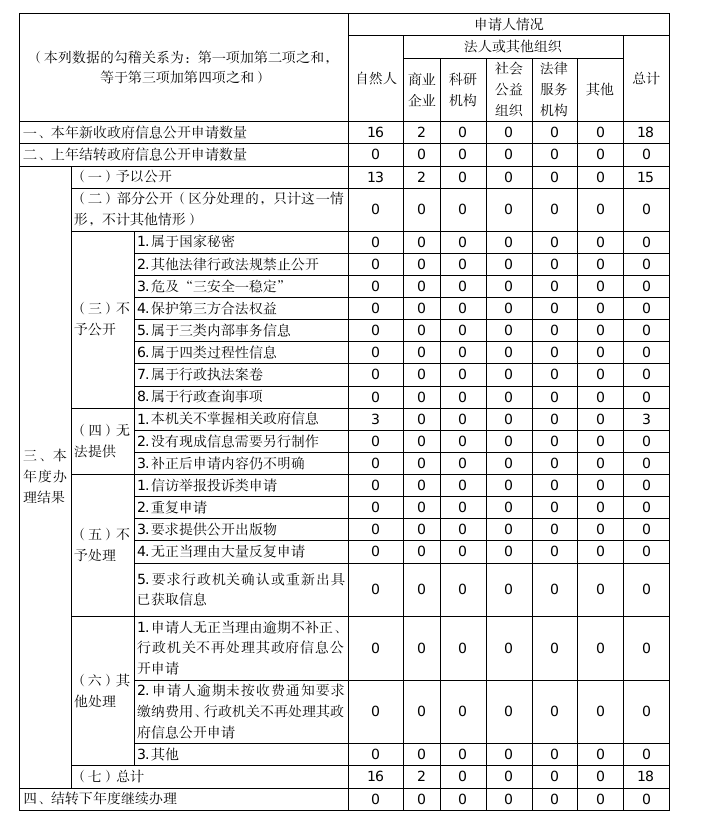 | （本列数据的勾稽关系为：第一项加第二项之和，等于第三项加第四项之和） | | | 申请人情况 | | | | | | |
|---|---|---|---|---|---|---|---|---|---|
| | | | 自然人 | 法人或其他组织 | | | | | 总计 |
| | | | | 商业企业 | 科研机构 | 社会公益组织 | 法律服务机构 | 其他 | |
| 一、本年新收政府信息公开申请数量 | | | 16 | 2 | 0 | 0 | 0 | 0 | 18 |
| 二、上年结转政府信息公开申请数量 | | | 0 | 0 | 0 | 0 | 0 | 0 | 0 |
| 三、本年度办理结果 | （一）予以公开 | | 13 | 2 | 0 | 0 | 0 | 0 | 15 |
| | （二）部分公开（区分处理的，只计这一情形，不计其他情形） | | 0 | 0 | 0 | 0 | 0 | 0 | 0 |
| | （三）不予公开 | 1.属于国家秘密 | 0 | 0 | 0 | 0 | 0 | 0 | 0 |
| | | 2.其他法律行政法规禁止公开 | 0 | 0 | 0 | 0 | 0 | 0 | 0 |
| | | 3.危及“三安全一稳定” | 0 | 0 | 0 | 0 | 0 | 0 | 0 |
| | | 4.保护第三方合法权益 | 0 | 0 | 0 | 0 | 0 | 0 | 0 |
| | | 5.属于三类内部事务信息 | 0 | 0 | 0 | 0 | 0 | 0 | 0 |
| | | 6.属于四类过程性信息 | 0 | 0 | 0 | 0 | 0 | 0 | 0 |
| | | 7.属于行政执法案卷 | 0 | 0 | 0 | 0 | 0 | 0 | 0 |
| | | 8.属于行政查询事项 | 0 | 0 | 0 | 0 | 0 | 0 | 0 |
| | （四）无法提供 | 1.本机关不掌握相关政府信息 | 3 | 0 | 0 | 0 | 0 | 0 | 3 |
| | | 2.没有现成信息需要另行制作 | 0 | 0 | 0 | 0 | 0 | 0 | 0 |
| | | 3.补正后申请内容仍不明确 | 0 | 0 | 0 | 0 | 0 | 0 | 0 |
| | （五）不予处理 | 1.信访举报投诉类申请 | 0 | 0 | 0 | 0 | 0 | 0 | 0 |
| | | 2.重复申请 | 0 | 0 | 0 | 0 | 0 | 0 | 0 |
| | | 3.要求提供公开出版物 | 0 | 0 | 0 | 0 | 0 | 0 | 0 |
| | | 4.无正当理由大量反复申请 | 0 | 0 | 0 | 0 | 0 | 0 | 0 |
| | | 5.要求行政机关确认或重新出具已获取信息 | 0 | 0 | 0 | 0 | 0 | 0 | 0 |
| | （六）其他处理 | 1.申请人无正当理由逾期不补正、行政机关不再处理其政府信息公开申请 | 0 | 0 | 0 | 0 | 0 | 0 | 0 |
| | | 2.申请人逾期未按收费通知要求缴纳费用、行政机关不再处理其政府信息公开申请 | 0 | 0 | 0 | 0 | 0 | 0 | 0 |
| | | 3.其他 | 0 | 0 | 0 | 0 | 0 | 0 | 0 |
| | （七）总计 | | 16 | 2 | 0 | 0 | 0 | 0 | 18 |
| 四、结转下年度继续办理 | | | 0 | 0 | 0 | 0 | 0 | 0 | 0 |